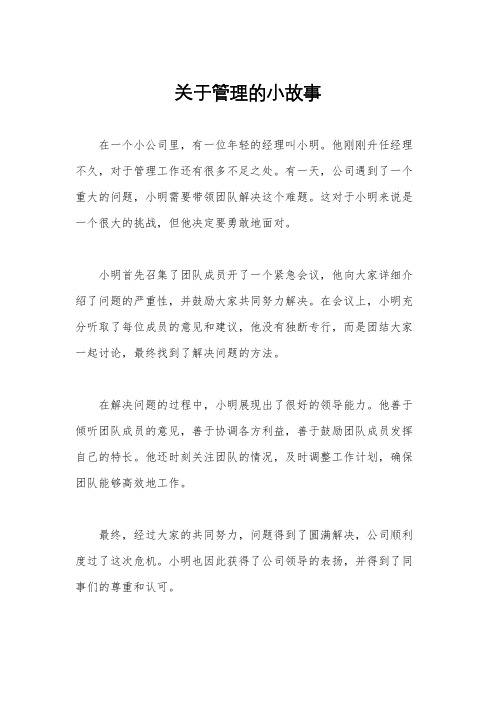 关于管理的小故事

在一个小公司里，有一位年轻的经理叫小明。他刚刚升任经理不久，对于管理工作还有很多不足之处。有一天，公司遇到了一个重大的问题，小明需要带领团队解决这个难题。这对于小明来说是一个很大的挑战，但他决定要勇敢地面对。

小明首先召集了团队成员开了一个紧急会议，他向大家详细介绍了问题的严重性，并鼓励大家共同努力解决。在会议上，小明充分听取了每位成员的意见和建议，他没有独断专行，而是团结大家一起讨论，最终找到了解决问题的方法。

在解决问题的过程中，小明展现出了很好的领导能力。他善于倾听团队成员的意见，善于协调各方利益，善于鼓励团队成员发挥自己的特长。他还时刻关注团队的情况，及时调整工作计划，确保团队能够高效地工作。

最终，经过大家的共同努力，问题得到了圆满解决，公司顺利度过了这次危机。小明也因此获得了公司领导的表扬，并得到了同事们的尊重和认可。